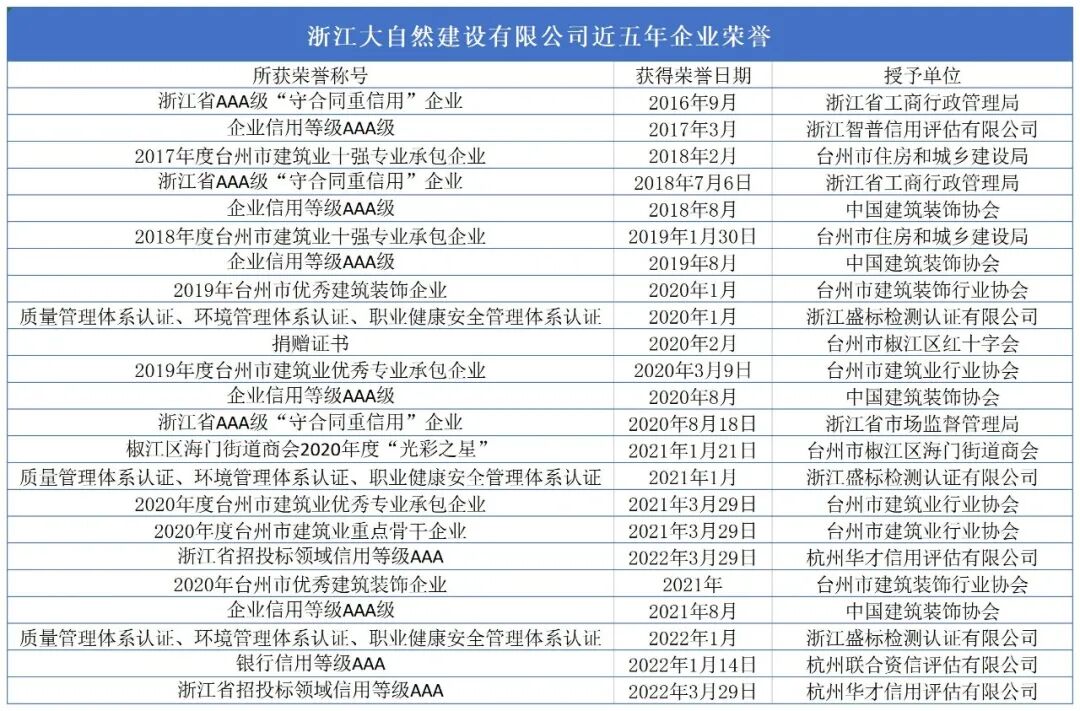 浙江大自然建设有限公司近五年企业荣誉

| 所获荣誉称号 | 获得荣誉日期 | 授予单位 |
|---|---|---|
| 浙江省AAA级“守合同重信用”企业 | 2016年9月 | 浙江省工商行政管理局 |
| 企业信用等级AAA级 | 2017年3月 | 浙江智普信用评估有限公司 |
| 2017年度台州市建筑业十强专业承包企业 | 2018年2月 | 台州市住房和城乡建设局 |
| 浙江省AAA级“守合同重信用”企业 | 2018年7月6日 | 浙江省工商行政管理局 |
| 企业信用等级AAA级 | 2018年8月 | 中国建筑装饰协会 |
| 2018年度台州市建筑业十强专业承包企业 | 2019年1月30日 | 台州市住房和城乡建设局 |
| 企业信用等级AAA级 | 2019年8月 | 中国建筑装饰协会 |
| 2019年台州市优秀建筑装饰企业 | 2020年1月 | 台州市建筑装饰行业协会 |
| 质量管理体系认证、环境管理体系认证、职业健康安全管理体系认证 | 2020年1月 | 浙江盛标检测认证有限公司 |
| 捐赠证书 | 2020年2月 | 台州市椒江区红十字会 |
| 2019年度台州市建筑业优秀专业承包企业 | 2020年3月9日 | 台州市建筑业行业协会 |
| 企业信用等级AAA级 | 2020年8月 | 中国建筑装饰协会 |
| 浙江省AAA级“守合同重信用”企业 | 2020年8月18日 | 浙江省市场监督管理局 |
| 椒江区海门街道商会2020年度“光彩之星” | 2021年1月21日 | 台州市椒江区海门街道商会 |
| 质量管理体系认证、环境管理体系认证、职业健康安全管理体系认证 | 2021年1月 | 浙江盛标检测认证有限公司 |
| 2020年度台州市建筑业优秀专业承包企业 | 2021年3月29日 | 台州市建筑业行业协会 |
| 2020年度台州市建筑业重点骨干企业 | 2021年3月29日 | 台州市建筑业行业协会 |
| 浙江省招投标领域信用等级AAA | 2022年3月29日 | 杭州华才信用评估有限公司 |
| 2020年台州市优秀建筑装饰企业 | 2021年 | 台州市建筑装饰行业协会 |
| 企业信用等级AAA级 | 2021年8月 | 中国建筑装饰协会 |
| 质量管理体系认证、环境管理体系认证、职业健康安全管理体系认证 | 2022年1月 | 浙江盛标检测认证有限公司 |
| 银行信用等级AAA | 2022年1月14日 | 杭州联合资信评估有限公司 |
| 浙江省招投标领域信用等级AAA | 2022年3月29日 | 杭州华才信用评估有限公司 |